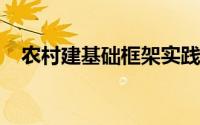 农村建基础框架实践